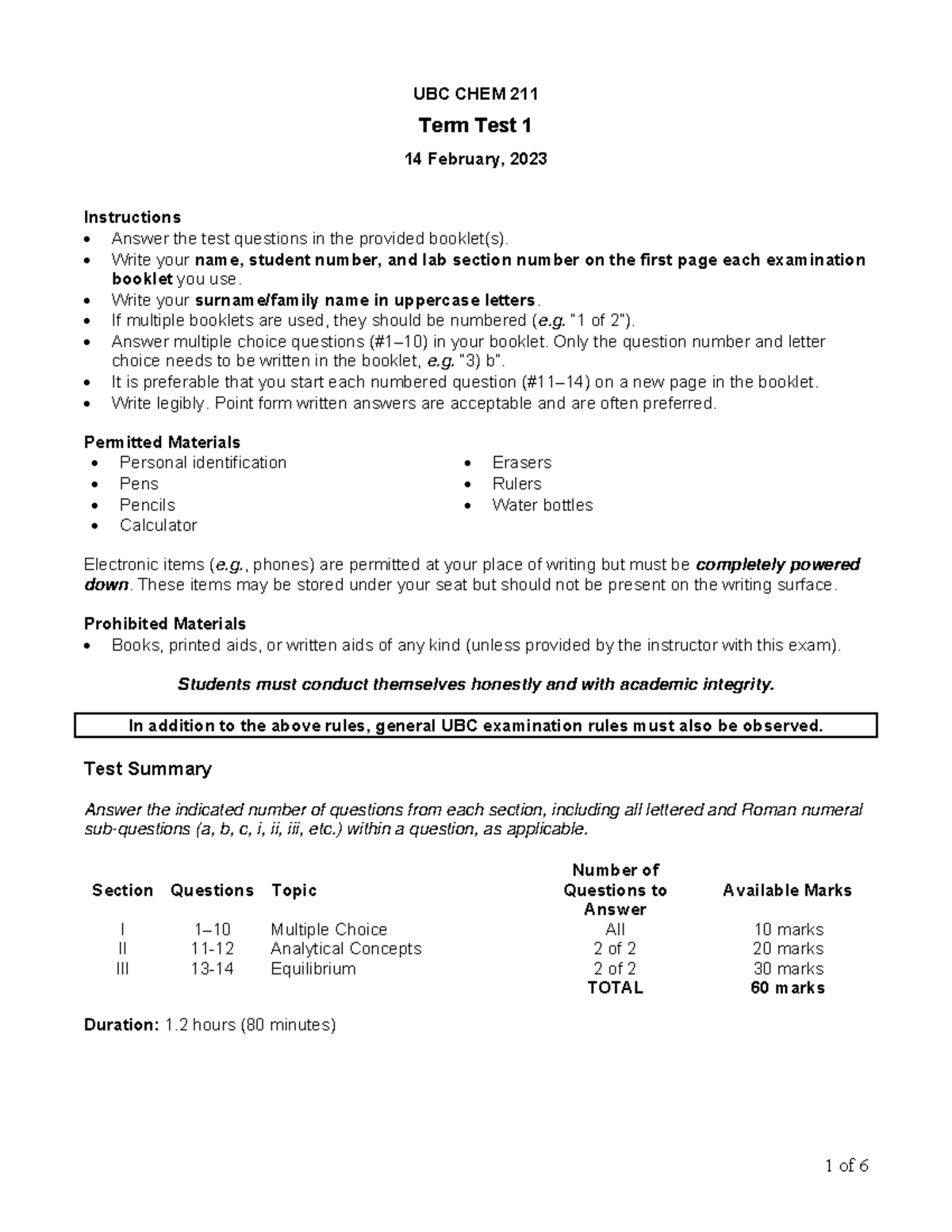 UBC CHEM 211

Term Test 1

14 February, 2023

Instructions
• Answer the test questions in the provided booklet(s).
• Write your name, student number, and lab section number on the first page each examination booklet you use.
• Write your surname/family name in uppercase letters.
• If multiple booklets are used, they should be numbered (e.g. "1 of 2").
• Answer multiple choice questions (#1–10) in your booklet. Only the question number and letter choice needs to be written in the booklet, e.g. "3) b".
• It is preferable that you start each numbered question (#11–14) on a new page in the booklet.
• Write legibly. Point form written answers are acceptable and are often preferred.

Permitted Materials
• Personal identification
• Pens
• Pencils
• Calculator
• Erasers
• Rulers
• Water bottles

Electronic items (e.g., phones) are permitted at your place of writing but must be completely powered down. These items may be stored under your seat but should not be present on the writing surface.

Prohibited Materials
• Books, printed aids, or written aids of any kind (unless provided by the instructor with this exam).

Students must conduct themselves honestly and with academic integrity.

In addition to the above rules, general UBC examination rules must also be observed.

Test Summary

Answer the indicated number of questions from each section, including all lettered and Roman numeral sub-questions (a, b, c, i, ii, iii, etc.) within a question, as applicable.

| Section | Questions | Topic | Number of Questions to Answer | Available Marks |
|---|---|---|---|---|
| I | 1–10 | Multiple Choice | All | 10 marks |
| II | 11-12 | Analytical Concepts | 2 of 2 | 20 marks |
| III | 13-14 | Equilibrium | 2 of 2 | 30 marks |
| | | | TOTAL | 60 marks |

Duration: 1.2 hours (80 minutes)

1 of 6